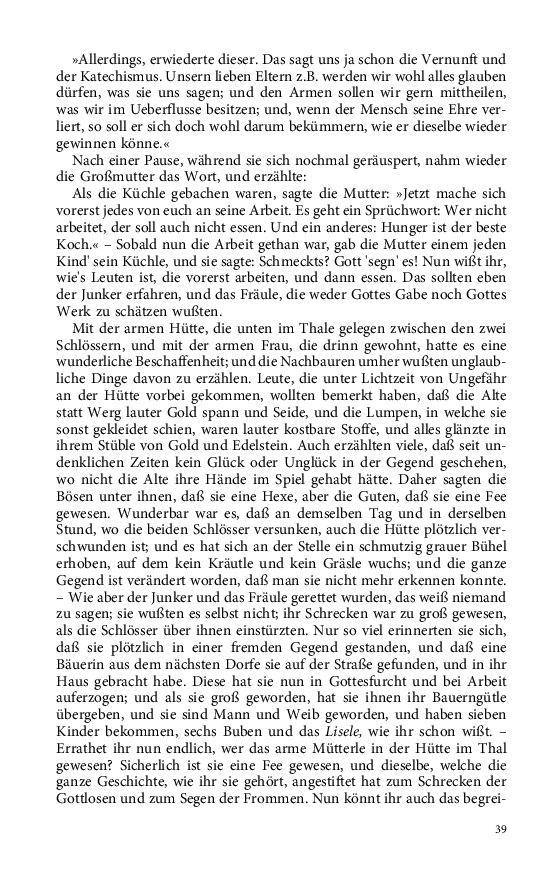 »Allerdings, erwiederte dieser. Das sagt uns ja schon die Vernunft und der Katechismus. Unsern lieben Eltern z.B. werden wir wohl alles glauben dürfen, was sie uns sagen; und den Armen sollen wir gern mittheilen, was wir im Ueberflusse besitzen; und, wenn der Mensch seine Ehre verliert, so soll er sich doch wohl darum bekümmern, wie er dieselbe wieder gewinnen könne.«

Nach einer Pause, während sie sich nochmal geräuspert, nahm wieder die Großmutter das Wort, und erzählte:

Als die Küchle gebachen waren, sagte die Mutter: »Jetzt mache sich vorerst jedes von euch an seine Arbeit. Es geht ein Sprüchwort: Wer nicht arbeitet, der soll auch nicht essen. Und ein anderes: Hunger ist der beste Koch.« – Sobald nun die Arbeit gethan war, gab die Mutter einem jeden Kind' sein Küchle, und sie sagte: Schmeckts? Gott 'segn' es! Nun wißt ihr, wie's Leuten ist, die vorerst arbeiten, und dann essen. Das sollten eben der Junker erfahren, und das Fräule, die weder Gottes Gabe noch Gottes Werk zu schätzen wußten.

Mit der armen Hütte, die unten im Thale gelegen zwischen den zwei Schlössern, und mit der armen Frau, die drinn gewohnt, hatte es eine wunderliche Beschaffenheit; und die Nachbauren umher wußten unglaubliche Dinge davon zu erzählen. Leute, die unter Lichtzeit von Ungefähr an der Hütte vorbei gekommen, wollten bemerkt haben, daß die Alte statt Werg lauter Gold spann und Seide, und die Lumpen, in welche sie sonst gekleidet schien, waren lauter kostbare Stoffe, und alles glänzte in ihrem Stüble von Gold und Edelstein. Auch erzählten viele, daß seit undenklichen Zeiten kein Glück oder Unglück in der Gegend geschehen, wo nicht die Alte ihre Hände im Spiel gehabt hätte. Daher sagten die Bösen unter ihnen, daß sie eine Hexe, aber die Guten, daß sie eine Fee gewesen. Wunderbar war es, daß an demselben Tag und in derselben Stund, wo die beiden Schlösser versunken, auch die Hütte plötzlich verschwunden ist; und es hat sich an der Stelle ein schmutzig grauer Bühel erhoben, auf dem kein Kräutle und kein Gräsle wuchs; und die ganze Gegend ist verändert worden, daß man sie nicht mehr erkennen konnte. – Wie aber der Junker und das Fräule gerettet wurden, das weiß niemand zu sagen; sie wußten es selbst nicht; ihr Schrecken war zu groß gewesen, als die Schlösser über ihnen einstürzten. Nur so viel erinnerten sie sich, daß sie plötzlich in einer fremden Gegend gestanden, und daß eine Bäuerin aus dem nächsten Dorfe sie auf der Straße gefunden, und in ihr Haus gebracht habe. Diese hat sie nun in Gottesfurcht und bei Arbeit auferzogen; und als sie groß geworden, hat sie ihnen ihr Bauerngütle übergeben, und sie sind Mann und Weib geworden, und haben sieben Kinder bekommen, sechs Buben und das Lisele, wie ihr schon wißt. – Errathet ihr nun endlich, wer das arme Mütterle in der Hütte im Thal gewesen? Sicherlich ist sie eine Fee gewesen, und dieselbe, welche die ganze Geschichte, wie ihr sie gehört, angestiftet hat zum Schrecken der Gottlosen und zum Segen der Frommen. Nun könnt ihr auch das begrei-

39